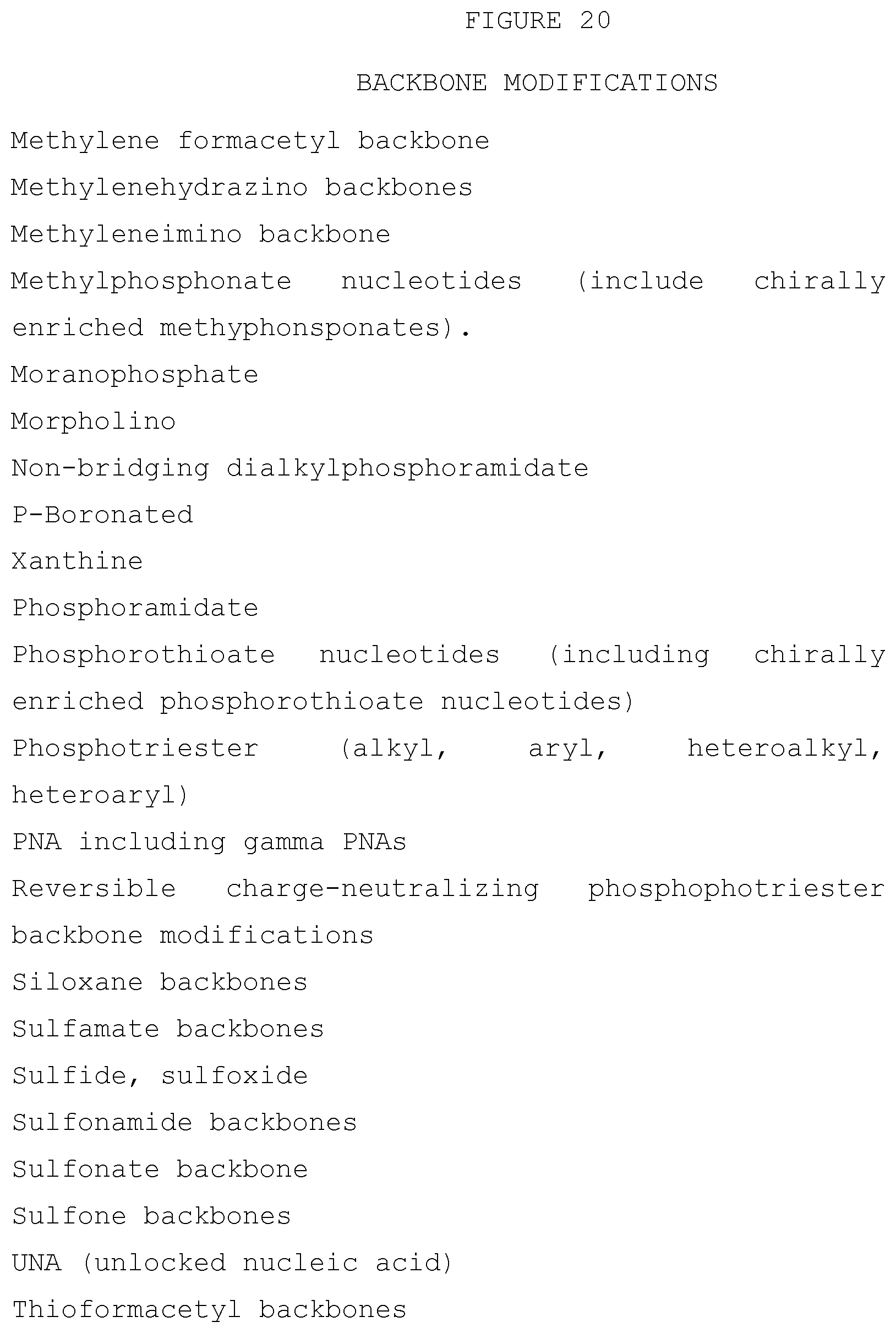 FIGURE 20

BACKBONE MODIFICATIONS

Methylene formacetyl backbone

Methylenehydrazino backbones

Methyleneimino backbone

Methylphosphonate nucleotides (include chirally enriched methyphonsponates).

Moranophosphate

Morpholino

Non-bridging dialkylphosphoramidate

P-Boronated

Xanthine

Phosphoramidate

Phosphorothioate nucleotides (including chirally enriched phosphorothioate nucleotides)

Phosphotriester (alkyl, aryl, heteroalkyl, heteroaryl)

PNA including gamma PNAs

Reversible charge-neutralizing phosphophotriester backbone modifications

Siloxane backbones

Sulfamate backbones

Sulfide, sulfoxide

Sulfonamide backbones

Sulfonate backbone

Sulfone backbones

UNA (unlocked nucleic acid)

Thioformacetyl backbones